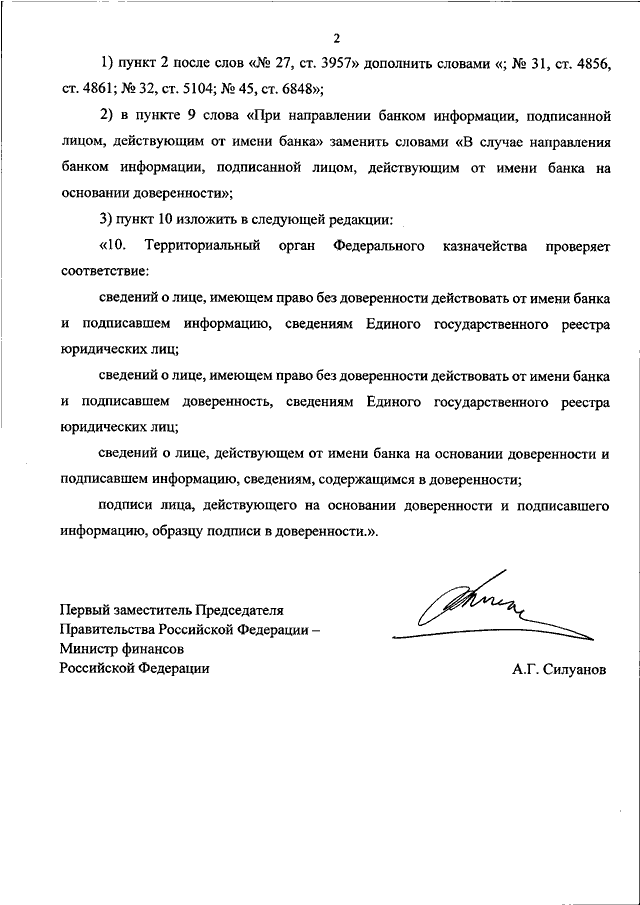 2

1) пункт 2 после слов «№ 27, ст. 3957» дополнить словами «; № 31, ст. 4856, ст. 4861; № 32, ст. 5104; № 45, ст. 6848»;

2) в пункте 9 слова «При направлении банком информации, подписанной лицом, действующим от имени банка» заменить словами «В случае направления банком информации, подписанной лицом, действующим от имени банка на основании доверенности»;

3) пункт 10 изложить в следующей редакции:

«10. Территориальный орган Федерального казначейства проверяет соответствие:

сведений о лице, имеющем право без доверенности действовать от имени банка и подписавшем информацию, сведениям Единого государственного реестра юридических лиц;

сведений о лице, имеющем право без доверенности действовать от имени банка и подписавшем доверенность, сведениям Единого государственного реестра юридических лиц;

сведений о лице, действующем от имени банка на основании доверенности и подписавшем информацию, сведениям, содержащимся в доверенности;

подписи лица, действующего на основании доверенности и подписавшего информацию, образцу подписи в доверенности.».

Первый заместитель Председателя Правительства Российской Федерации – Министр финансов Российской Федерации

А.Г. Силуанов